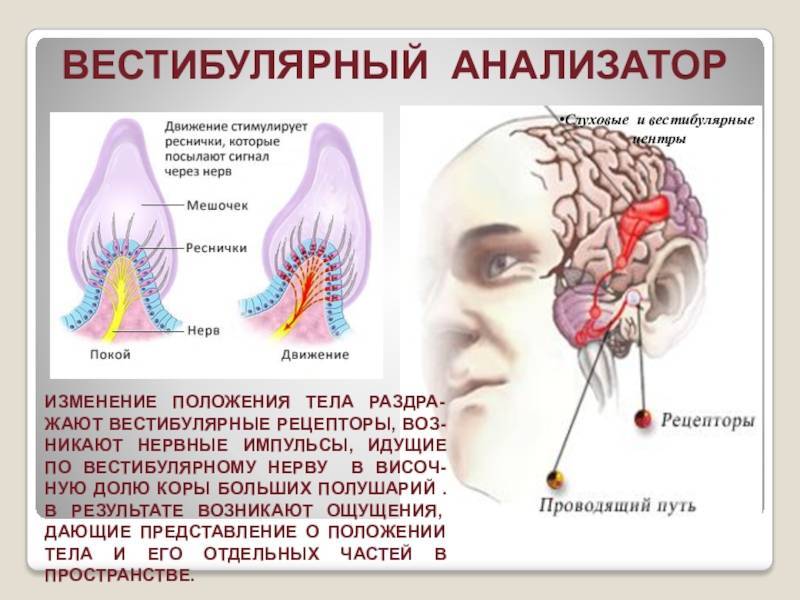 ВЕСТИБУЛЯРНЫЙ АНАЛИЗАТОР

Движение стимулирует реснички, которые посылают сигнал через нерв

Мешочек

Реснички

Нерв

Покой

Движение

•Слуховые и вестибулярные центры

Рецепторы

Проводящий путь

ИЗМЕНЕНИЕ ПОЛОЖЕНИЯ ТЕЛА РАЗДРАЖАЮТ ВЕСТИБУЛЯРНЫЕ РЕЦЕПТОРЫ, ВОЗНИКАЮТ НЕРВНЫЕ ИМПУЛЬСЫ, ИДУЩИЕ ПО ВЕСТИБУЛЯРНОМУ НЕРВУ В ВИСОЧНУЮ ДОЛЮ КОРЫ БОЛЬШИХ ПОЛУШАРИЙ . В РЕЗУЛЬТАТЕ ВОЗНИКАЮТ ОЩУЩЕНИЯ, ДАЮЩИЕ ПРЕДСТАВЛЕНИЕ О ПОЛОЖЕНИИ ТЕЛА И ЕГО ОТДЕЛЬНЫХ ЧАСТЕЙ В ПРОСТРАНСТВЕ.